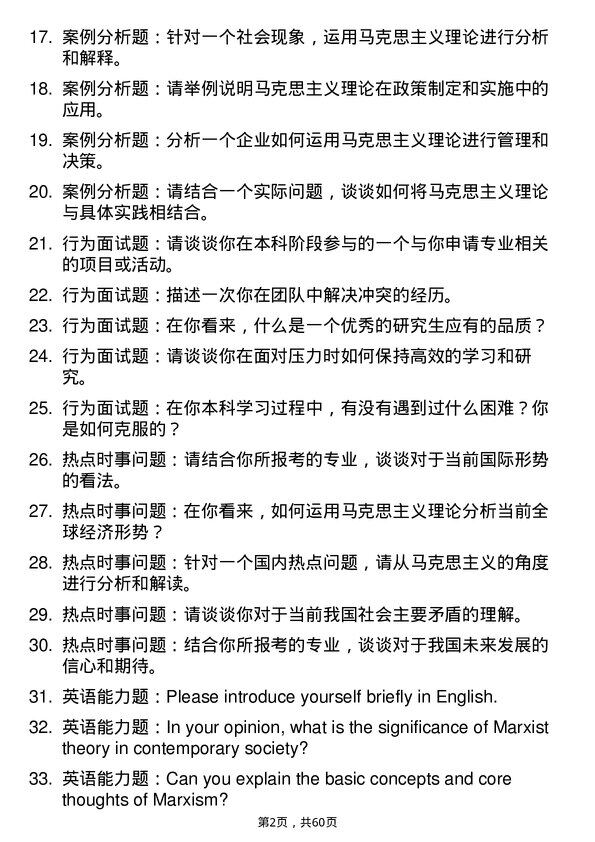 17. 案例分析题：针对一个社会现象，运用马克思主义理论进行分析和解释。

18. 案例分析题：请举例说明马克思主义理论在政策制定和实施中的应用。

19. 案例分析题：分析一个企业如何运用马克思主义理论进行管理和决策。

20. 案例分析题：请结合一个实际问题，谈谈如何将马克思主义理论与具体实践相结合。

21. 行为面试题：请谈谈你在本科阶段参与的一个与你申请专业相关的项目或活动。

22. 行为面试题：描述一次你在团队中解决冲突的经历。

23. 行为面试题：在你看来，什么是一个优秀的研究生应有的品质？

24. 行为面试题：请谈谈你在面对压力时如何保持高效的学习和研究。

25. 行为面试题：在你本科学习过程中，有没有遇到过什么困难？你是如何克服的？

26. 热点时事问题：请结合你所报考的专业，谈谈对于当前国际形势的看法。

27. 热点时事问题：在你看来，如何运用马克思主义理论分析当前全球经济形势？

28. 热点时事问题：针对一个国内热点问题，请从马克思主义的角度进行分析和解读。

29. 热点时事问题：请谈谈你对于当前我国社会主要矛盾的理解。

30. 热点时事问题：结合你所报考的专业，谈谈对于我国未来发展的信心和期待。

31. 英语能力题：Please introduce yourself briefly in English.

32. 英语能力题：In your opinion, what is the significance of Marxist theory in contemporary society?

33. 英语能力题：Can you explain the basic concepts and core thoughts of Marxism?

第2页，共60页